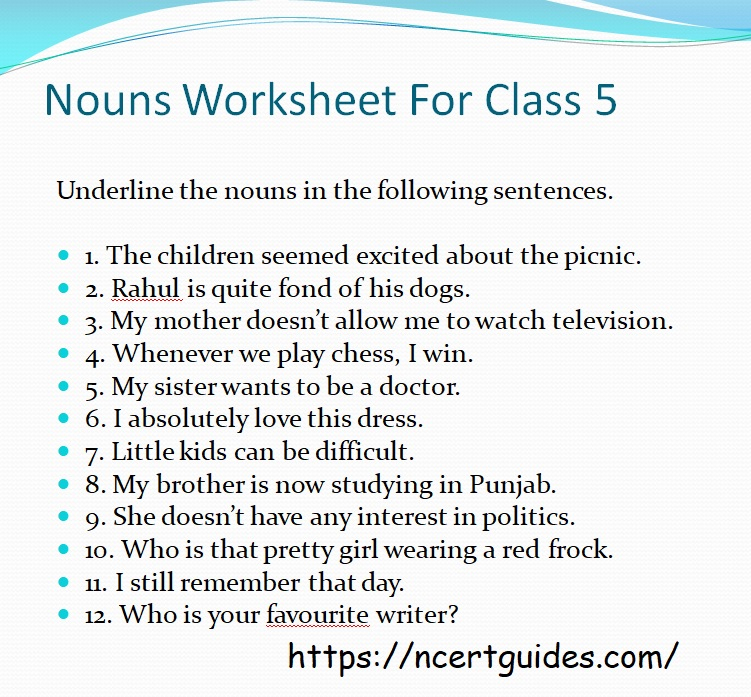 Nouns Worksheet For Class 5

Underline the nouns in the following sentences.

- 1. The children seemed excited about the picnic.
- 2. Rahul is quite fond of his dogs.
- 3. My mother doesn't allow me to watch television.
- 4. Whenever we play chess, I win.
- 5. My sister wants to be a doctor.
- 6. I absolutely love this dress.
- 7. Little kids can be difficult.
- 8. My brother is now studying in Punjab.
- 9. She doesn't have any interest in politics.
- 10. Who is that pretty girl wearing a red frock.
- 11. I still remember that day.
- 12. Who is your favourite writer?

https://ncertguides.com/